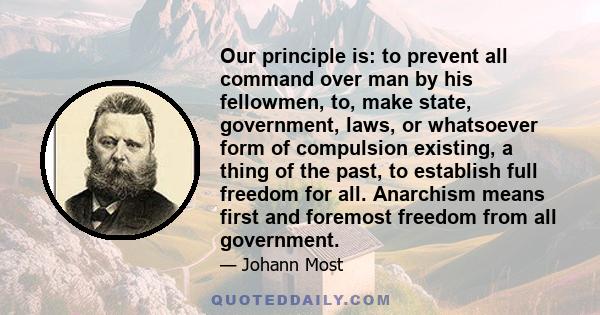 Our principle is: to prevent all command over man by his fellowmen, to, make state, government, laws, or whatsoever form of compulsion existing, a thing of the past, to establish full freedom for all. Anarchism means first and foremost freedom from all government.

— Johann Most

QUOTEDDAILY.COM